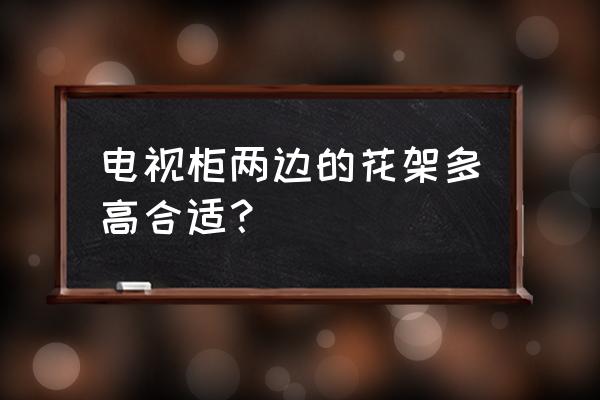 电视柜两边的花架多高合适?